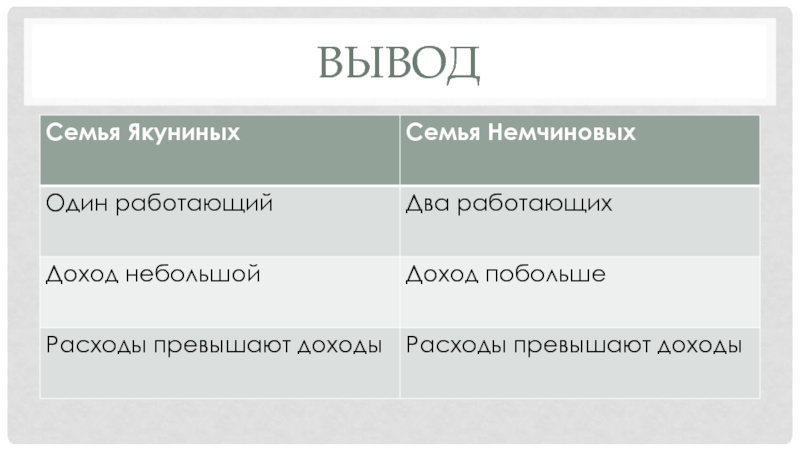 ВЫВОД

| Семья Якуниных | Семья Немчиновых |
|---|---|
| Один работающий | Два работающих |
| Доход небольшой | Доход побольше |
| Расходы превышают доходы | Расходы превышают доходы |